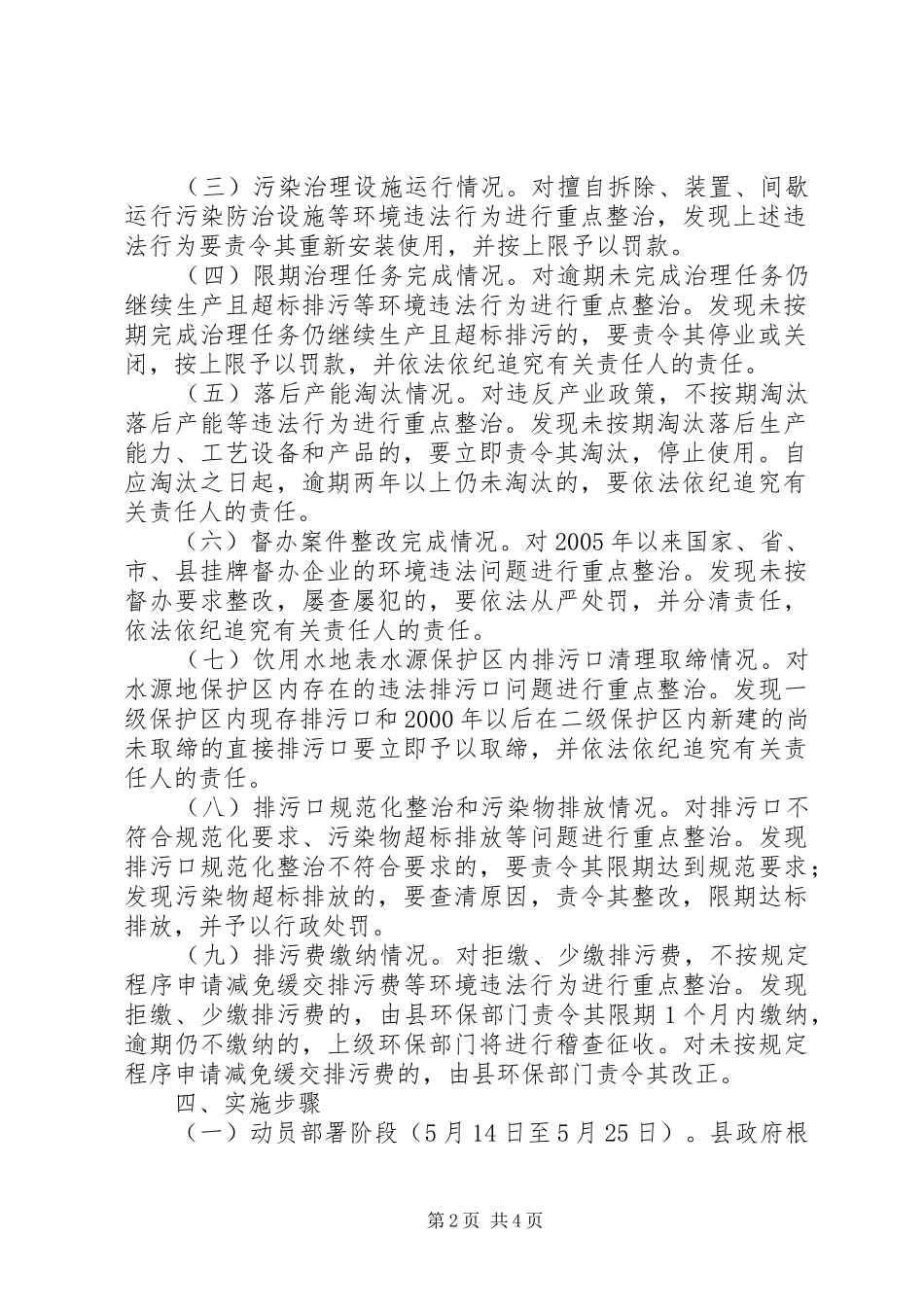 （三）污染治理设施运行情况。对擅自拆除、装置、间歇运行污染防治设施等环境违法行为进行重点整治，发现上述违法行为要责令其重新安装使用，并按上限予以罚款。

（四）限期治理任务完成情况。对逾期未完成治理任务仍继续生产且超标排污等环境违法行为进行重点整治。发现未按期完成治理任务仍继续生产且超标排污的，要责令其停业或关闭，按上限予以罚款，并依法依纪追究有关责任人的责任。

（五）落后产能淘汰情况。对违反产业政策，不按期淘汰落后产能等违法行为进行重点整治。发现未按期淘汰落后生产能力、工艺设备和产品的，要立即责令其淘汰，停止使用。自应淘汰之日起，逾期两年以上仍未淘汰的，要依法依纪追究有关责任人的责任。

（六）督办案件整改完成情况。对2005年以来国家、省、市、县挂牌督办企业的环境违法问题进行重点整治。发现未按督办要求整改，屡查屡犯的，要依法从严处罚，并分清责任，依法依纪追究有关责任人的责任。

（七）饮用水地表水源保护区内排污口清理取缔情况。对水源地保护区内存在的违法排污口问题进行重点整治。发现一级保护区内现存排污口和2000年以后在二级保护区内新建的尚未取缔的直接排污口要立即予以取缔，并依法依纪追究有关责任人的责任。

（八）排污口规范化整治和污染物排放情况。对排污口不符合规范化要求、污染物超标排放等问题进行重点整治。发现排污口规范化整治不符合要求的，要责令其限期达到规范要求；发现污染物超标排放的，要查清原因，责令其整改，限期达标排放，并予以行政处罚。

（九）排污费缴纳情况。对拒缴、少缴排污费，不按规定程序申请减免缓交排污费等环境违法行为进行重点整治。发现拒缴、少缴排污费的，由县环保部门责令其限期1个月内缴纳，逾期仍不缴纳的，上级环保部门将进行稽查征收。对未按规定程序申请减免缓交排污费的，由县环保部门责令其改正。

四、实施步骤

（一）动员部署阶段（5月14日至5月25日）。县政府根

第2页 共4页